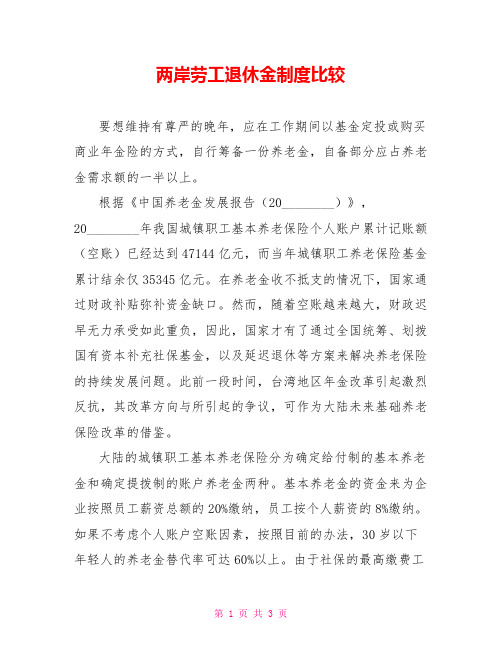 两岸劳工退休金制度比较

要想维持有尊严的晚年，应在工作期间以基金定投或购买商业年金险的方式，自行筹备一份养老金，自备部分应占养老金需求额的一半以上。

根据《中国养老金发展报告（20________）》，20________年我国城镇职工基本养老保险个人账户累计记账额（空账）已经达到47144亿元，而当年城镇职工养老保险基金累计结余仅35345亿元。在养老金收不抵支的情况下，国家通过财政补贴弥补资金缺口。然而，随着空账越来越大，财政迟早无力承受如此重负，因此，国家才有了通过全国统筹、划拨国有资本补充社保基金，以及延迟退休等方案来解决养老保险的持续发展问题。此前一段时间，台湾地区年金改革引起激烈反抗，其改革方向与所引起的争议，可作为大陆未来基础养老保险改革的借鉴。

大陆的城镇职工基本养老保险分为确定给付制的基本养老金和确定提拨制的账户养老金两种。基本养老金的资金来为企业按照员工薪资总额的20%缴纳，员工按个人薪资的8%缴纳。如果不考虑个人账户空账因素，按照目前的办法，30岁以下年轻人的养老金替代率可达60%以上。由于社保的最高缴费工

第 1 页 共 3 页